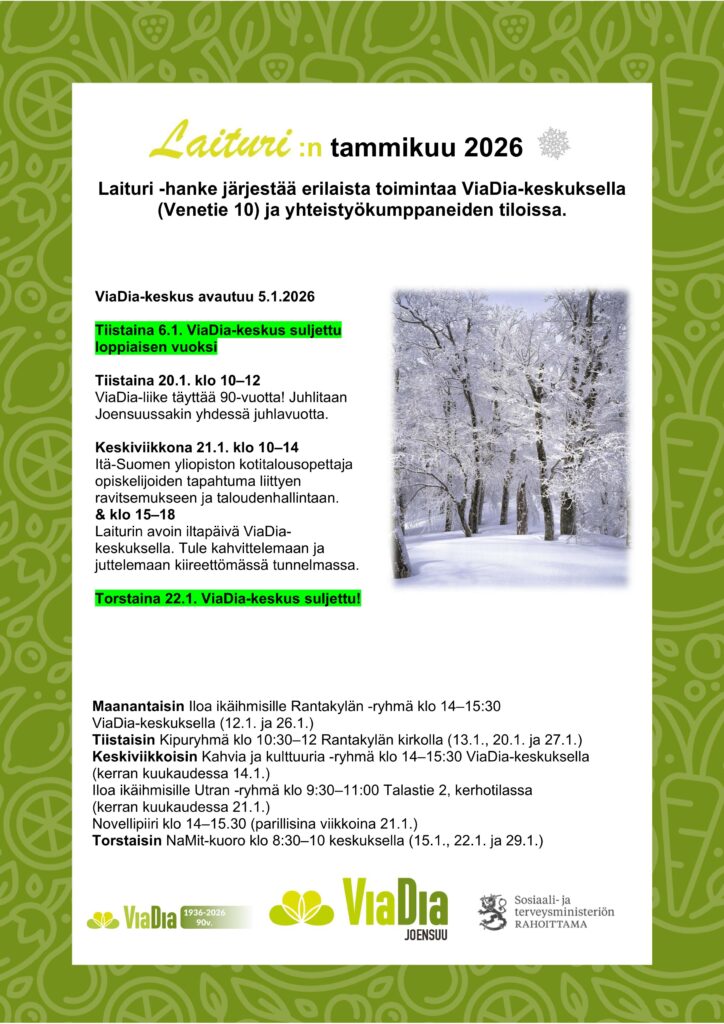 Laituri :n tammikuu 2026

Laituri -hanke järjestää erilaista toimintaa ViaDia-keskuksella (Venetie 10) ja yhteistyökumppaneiden tiloissa.

ViaDia-keskus avautuu 5.1.2026

Tiistaina 6.1. ViaDia-keskus suljettu loppiaisen vuoksi

Tiistaina 20.1. klo 10–12
ViaDia-liike täyttää 90-vuotta! Juhlitaan Joensuussakin yhdessä juhlavuotta.

Keskiviikkona 21.1. klo 10–14
Itä-Suomen yliopiston kotitalousopettaja opiskelijoiden tapahtuma liittyen ravitsemukseen ja taloudenhallintaan.
& klo 15–18
Laiturin avoin iltapäivä ViaDia-keskuksella. Tule kahvittelemaan ja juttelemaan kiireettömässä tunnelmassa.

Torstaina 22.1. ViaDia-keskus suljettu!

Maanantaisin Iloa ikäihmisille Rantakylän -ryhmä klo 14–15:30 ViaDia-keskuksella (12.1. ja 26.1.)
Tiistaisin Kipuryhmä klo 10:30–12 Rantakylän kirkolla (13.1., 20.1. ja 27.1.)
Keskiviikkoisin Kahvia ja kulttuuria -ryhmä klo 14–15:30 ViaDia-keskuksella (kerran kuukaudessa 14.1.)
Iloa ikäihmisille Utran -ryhmä klo 9:30–11:00 Talastie 2, kerhotilassa (kerran kuukaudessa 21.1.)
Novellipiiri klo 14–15.30 (parillisina viikkoina 21.1.)
Torstaisin NaMit-kuoro klo 8:30–10 keskuksella (15.1., 22.1. ja 29.1.)

ViaDia 1936-2026 90v.

ViaDia JOENSUU

Sosiaali- ja terveysministeriön RAHOITTAMA